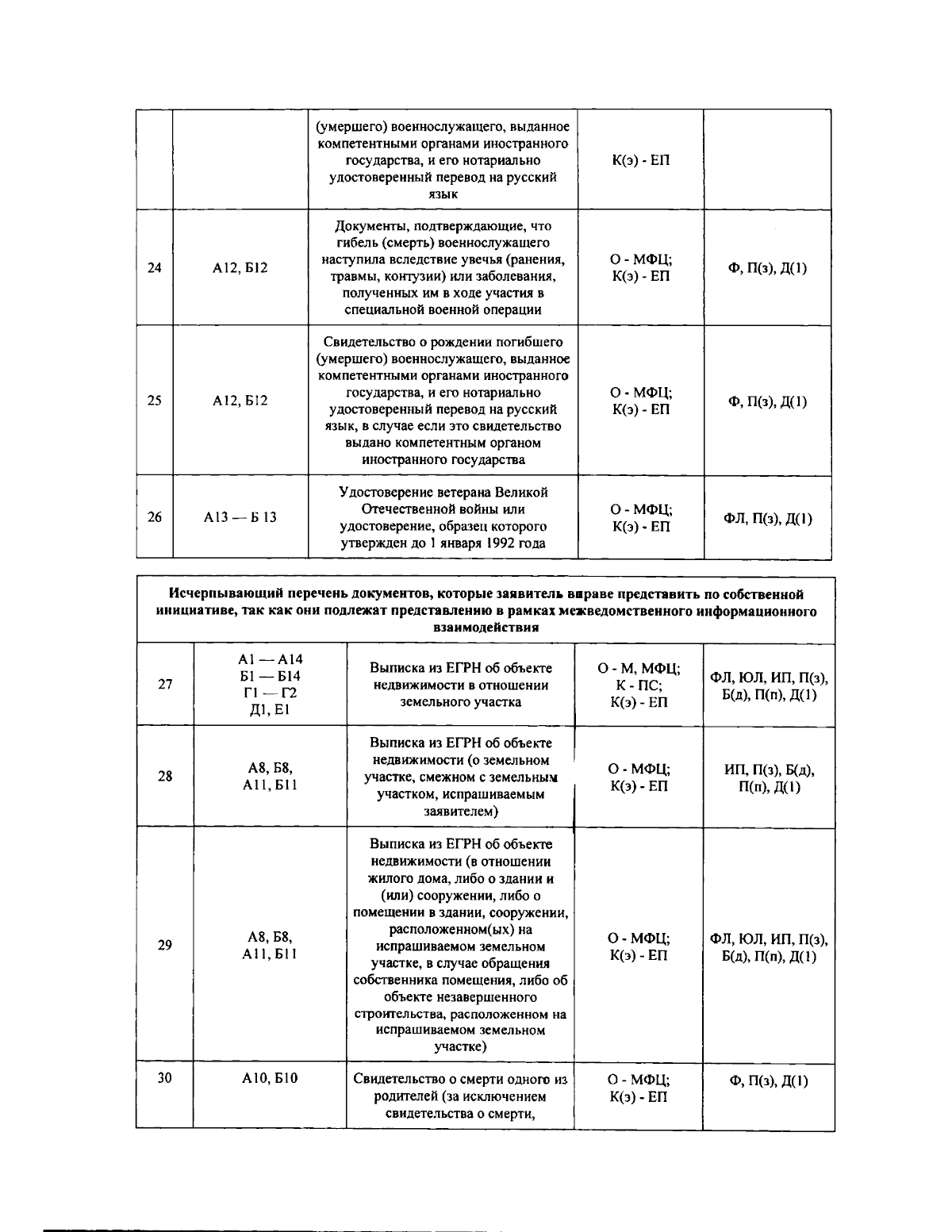 |  |  | (умершего) военнослужащего, выданное компетентными органами иностранного государства, и его нотариально удостоверенный перевод на русский язык | К(э) - ЕП |  |
|---|---|---|---|---|
| 24 | А12, Б12 | Документы, подтверждающие, что гибель (смерть) военнослужащего наступила вследствие увечья (ранения, травмы, контузии) или заболевания, полученных им в ходе участия в специальной военной операции | О - МФЦ; К(э) - ЕП | Ф, П(з), Д(1) |
| 25 | А12, Б12 | Свидетельство о рождении погибшего (умершего) военнослужащего, выданное компетентными органами иностранного государства, и его нотариально удостоверенный перевод на русский язык, в случае если это свидетельство выдано компетентным органом иностранного государства | О - МФЦ; К(э) - ЕП | Ф, П(з), Д(1) |
| 26 | А13 — Б 13 | Удостоверение ветерана Великой Отечественной войны или удостоверение, образец которого утвержден до 1 января 1992 года | О - МФЦ; К(э) - ЕП | ФЛ, П(з), Д(1) |

| Исчерпывающий перечень документов, которые заявитель вправе представить по собственной инициативе, так как они подлежат представлению в рамках межведомственного информационного взаимодействия |  |  |  |  |
|---|---|---|---|---|
| 27 | А1 — А14 Б1 — Б14 Г1 — Г2 Д1, Е1 | Выписка из ЕГРН об объекте недвижимости в отношении земельного участка | О - М, МФЦ; К - ПС; К(э) - ЕП | ФЛ, ЮЛ, ИП, П(з), Б(д), П(п), Д(1) |
| 28 | А8, Б8, А11, Б11 | Выписка из ЕГРН об объекте недвижимости (о земельном участке, смежном с земельным участком, испрашиваемым заявителем) | О - МФЦ; К(э) - ЕП | ИП, П(з), Б(д), П(п), Д(1) |
| 29 | А8, Б8, А11, Б11 | Выписка из ЕГРН об объекте недвижимости (в отношении жилого дома, либо о здании и (или) сооружении, либо о помещении в здании, сооружении, расположенном(ых) на испрашиваемом земельном участке, в случае обращения собственника помещения, либо об объекте незавершенного строительства, расположенном на испрашиваемом земельном участке) | О - МФЦ; К(э) - ЕП | ФЛ, ЮЛ, ИП, П(з), Б(д), П(п), Д(1) |
| 30 | А10, Б10 | Свидетельство о смерти одного из родителей (за исключением свидетельства о смерти, | О - МФЦ; К(э) - ЕП | Ф, П(з), Д(1) |